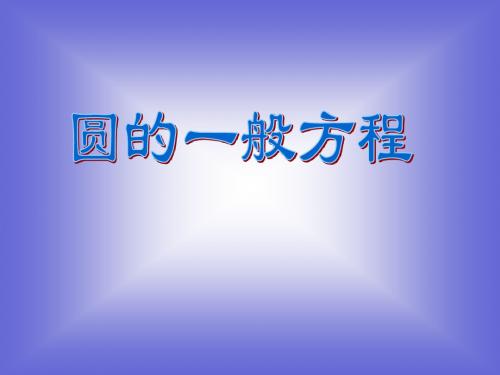 圆的一般方程